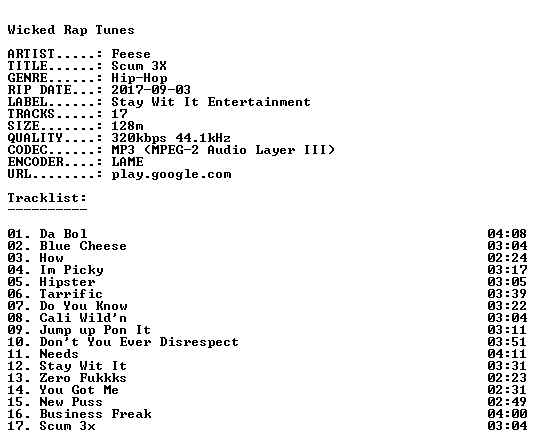 Wicked Rap Tunes

ARTIST.....: Feese
TITLE......: Scum 3X
GENRE......: Hip-Hop
RIP DATE...: 2017-09-03
LABEL......: Stay Wit It Entertainment
TRACKS.....: 17
SIZE.......: 128m
QUALITY....: 320kbps 44.1kHz
CODEC......: MP3 (MPEG-2 Audio Layer III)
ENCODER....: LAME
URL........: play.google.com

Tracklist:
----------

01. Da Bol 04:08
02. Blue Cheese 03:04
03. How 02:24
04. Im Picky 03:17
05. Hipster 03:05
06. Tarrific 03:39
07. Do You Know 03:22
08. Cali Wild'n 03:04
09. Jump up Pon It 03:11
10. Don't You Ever Disrespect 03:51
11. Needs 04:11
12. Stay Wit It 03:31
13. Zero Fukkks 02:23
14. You Got Me 02:31
15. New Puss 02:49
16. Business Freak 04:00
17. Scum 3x 03:04